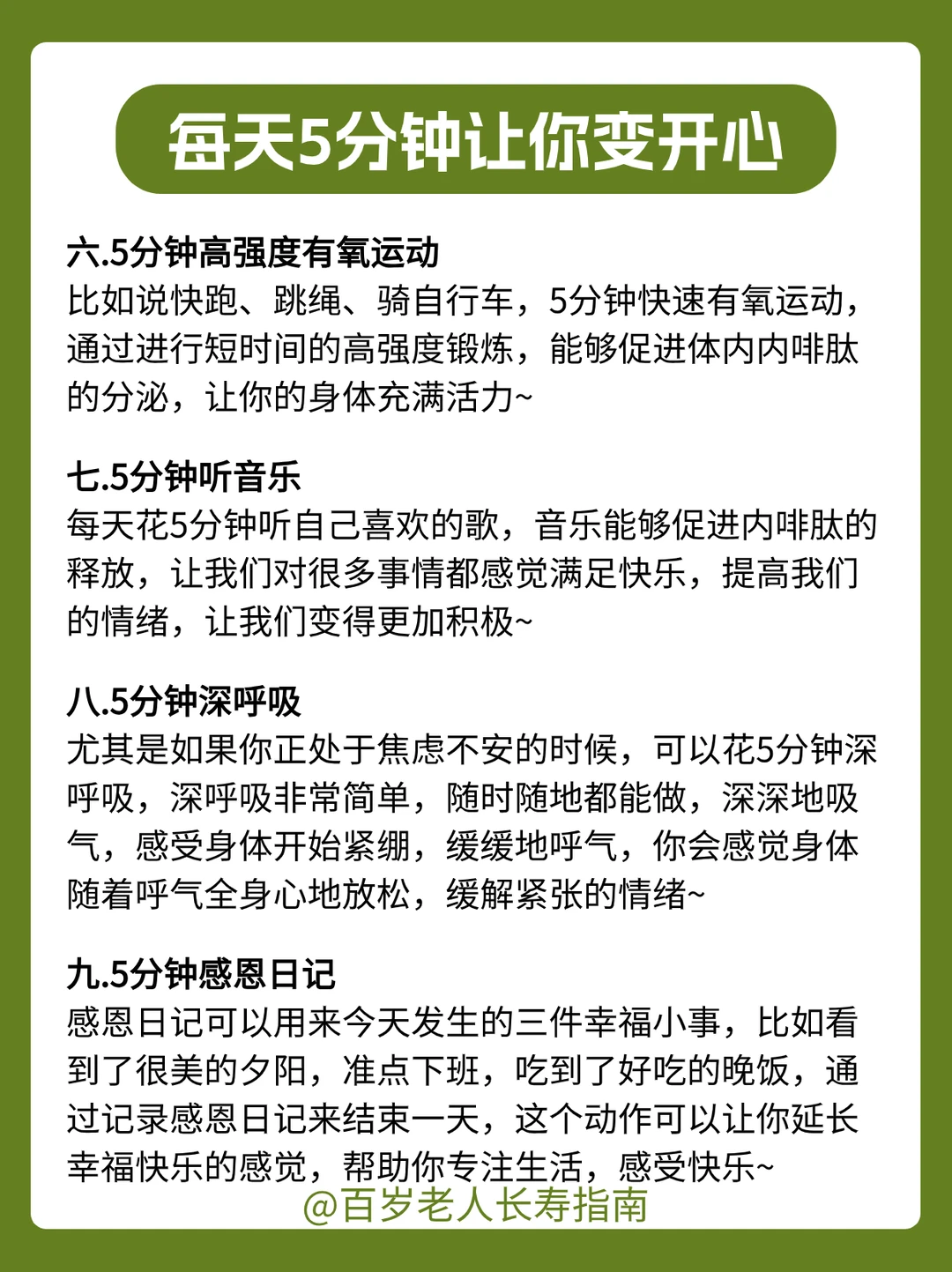 每天5分钟让你变开心

六.5分钟高强度有氧运动
比如说快跑、跳绳、骑自行车，5分钟快速有氧运动，通过进行短时间的高强度锻炼，能够促进体内内啡肽的分泌，让你的身体充满活力~

七.5分钟听音乐
每天花5分钟听自己喜欢的歌，音乐能够促进内啡肽的释放，让我们对很多事情都感觉满足快乐，提高我们的情绪，让我们变得更加积极~

八.5分钟深呼吸
尤其是如果你正处于焦虑不安的时候，可以花5分钟深呼吸，深呼吸非常简单，随时随地都能做，深深地吸气，感受身体开始紧绷，缓缓地呼气，你会感觉身体随着呼气全身心地放松，缓解紧张的情绪~

九.5分钟感恩日记
感恩日记可以用来今天发生的三件幸福小事，比如看到了很美的夕阳，准点下班，吃到了好吃的晚饭，通过记录感恩日记来结束一天，这个动作可以让你延长幸福快乐的感觉，帮助你专注生活，感受快乐~

@百岁老人长寿指南